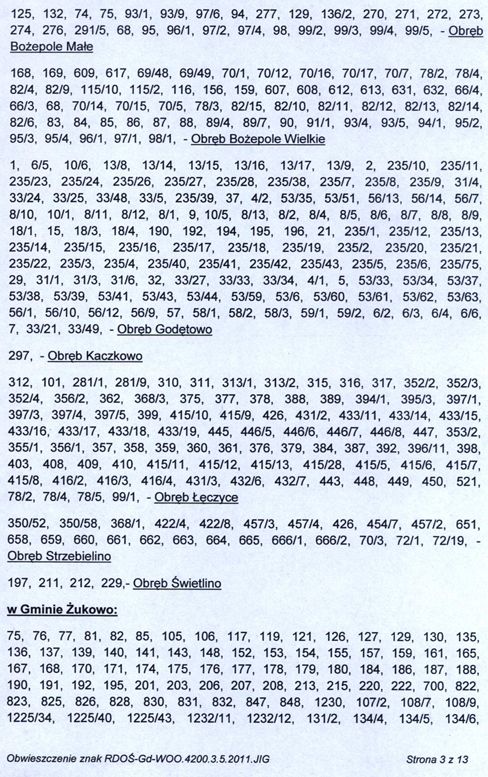 125, 132, 74, 75, 93/1, 93/9, 97/6, 94, 277, 129, 136/2, 270, 271, 272, 273, 274, 276, 291/5, 68, 95, 96/1, 97/2, 97/4, 98, 99/2, 99/3, 99/4, 99/5, - Obręb Bożepole Małe

168, 169, 609, 617, 69/48, 69/49, 70/1, 70/12, 70/16, 70/17, 70/7, 78/2, 78/4, 82/4, 82/9, 115/10, 115/2, 116, 156, 159, 607, 608, 612, 613, 631, 632, 66/4, 66/3, 68, 70/14, 70/15, 70/5, 78/3, 82/15, 82/10, 82/11, 82/12, 82/13, 82/14, 82/6, 83, 84, 85, 86, 87, 88, 89/4, 89/7, 90, 91/1, 93/4, 93/5, 94/1, 95/2, 95/3, 95/4, 96/1, 97/1, 98/1, - Obręb Bożepole Wielkie

1, 6/5, 10/6, 13/8, 13/14, 13/15, 13/16, 13/17, 13/9, 2, 235/10, 235/11, 235/23, 235/24, 235/26, 235/27, 235/28, 235/38, 235/7, 235/8, 235/9, 31/4, 33/24, 33/25, 33/48, 33/5, 235/39, 37, 4/2, 53/35, 53/51, 56/13, 56/14, 56/7, 8/10, 10/1, 8/11, 8/12, 8/1, 9, 10/5, 8/13, 8/2, 8/4, 8/5, 8/6, 8/7, 8/8, 8/9, 18/1, 15, 18/3, 18/4, 190, 192, 194, 195, 196, 21, 235/1, 235/12, 235/13, 235/14, 235/15, 235/16, 235/17, 235/18, 235/19, 235/2, 235/20, 235/21, 235/22, 235/3, 235/4, 235/40, 235/41, 235/42, 235/43, 235/5, 235/6, 235/75, 29, 31/1, 31/3, 31/6, 32, 33/27, 33/33, 33/34, 4/1, 5, 53/33, 53/34, 53/37, 53/38, 53/39, 53/41, 53/43, 53/44, 53/59, 53/6, 53/60, 53/61, 53/62, 53/63, 56/1, 56/10, 56/12, 56/9, 57, 58/1, 58/2, 58/3, 59/1, 59/2, 6/2, 6/3, 6/4, 6/6, 7, 33/21, 33/49, - Obręb Godętowo

297, - Obręb Kaczkowo

312, 101, 281/1, 281/9, 310, 311, 313/1, 313/2, 315, 316, 317, 352/2, 352/3, 352/4, 356/2, 362, 368/3, 375, 377, 378, 388, 389, 394/1, 395/3, 397/1, 397/3, 397/4, 397/5, 399, 415/10, 415/9, 426, 431/2, 433/11, 433/14, 433/15, 433/16, 433/17, 433/18, 433/19, 445, 446/5, 446/6, 446/7, 446/8, 447, 353/2, 355/1, 356/1, 357, 358, 359, 360, 361, 376, 379, 384, 387, 392, 396/11, 398, 403, 408, 409, 410, 415/11, 415/12, 415/13, 415/28, 415/5, 415/6, 415/7, 415/8, 416/2, 416/3, 416/4, 431/3, 432/6, 432/7, 443, 448, 449, 450, 521, 78/2, 78/4, 78/5, 99/1, - Obręb Łęczyce

350/52, 350/58, 368/1, 422/4, 422/8, 457/3, 457/4, 426, 454/7, 457/2, 651, 658, 659, 660, 661, 662, 663, 664, 665, 666/1, 666/2, 70/3, 72/1, 72/19, - Obręb Strzebielino

197, 211, 212, 229,- Obręb Świetlino

w Gminie Żukowo:

75, 76, 77, 81, 82, 85, 105, 106, 117, 119, 121, 126, 127, 129, 130, 135, 136, 137, 139, 140, 141, 143, 148, 152, 153, 154, 155, 157, 159, 161, 165, 167, 168, 170, 171, 174, 175, 176, 177, 178, 179, 180, 184, 186, 187, 188, 190, 191, 192, 195, 201, 203, 206, 207, 208, 213, 215, 220, 222, 700, 822, 823, 825, 826, 828, 830, 831, 832, 847, 848, 1230, 107/2, 108/7, 108/9, 1225/34, 1225/40, 1225/43, 1232/11, 1232/12, 131/2, 134/4, 134/5, 134/6,

Obwieszczenie znak RDOŚ-Gd-WOO.4200.3.5.2011.JIG Strona 3 z 13